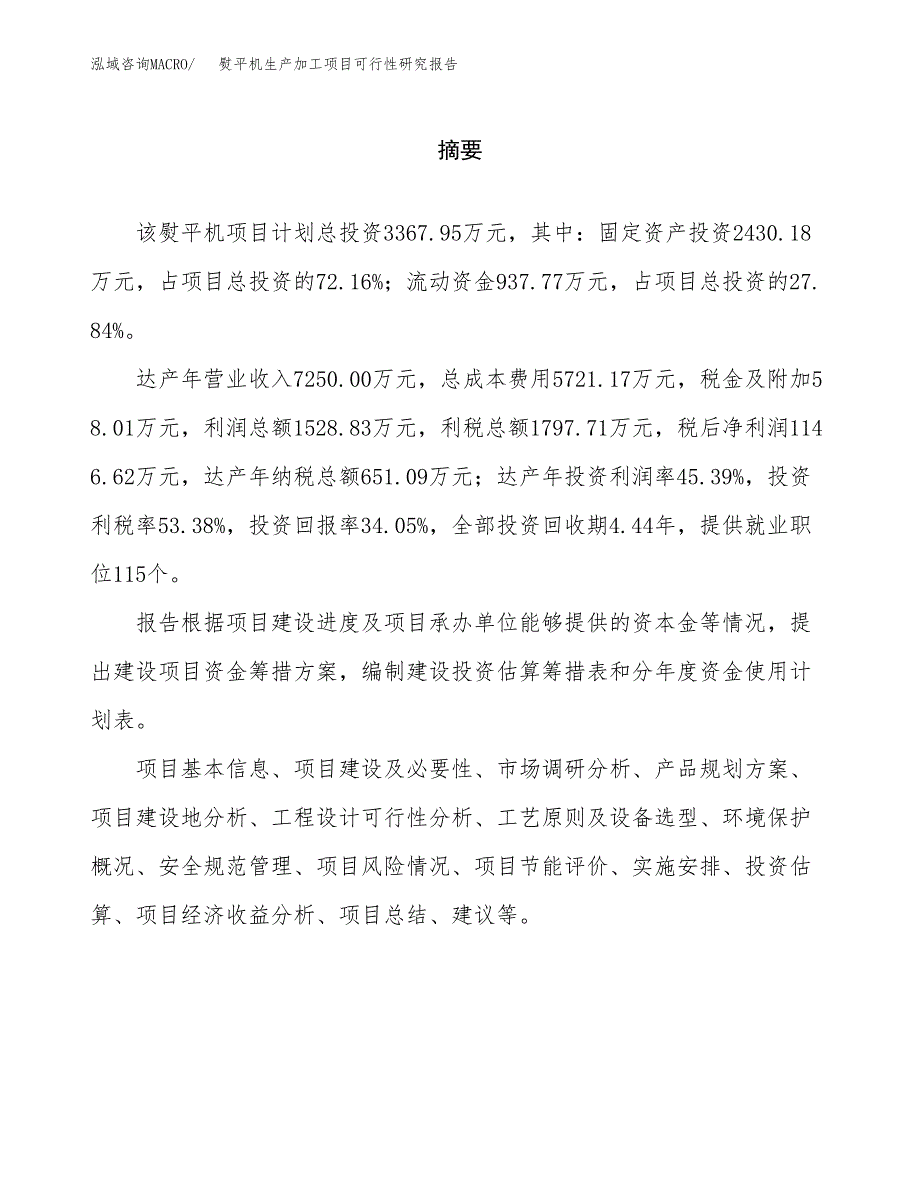 泓域咨询MACRO/　熨平机生产加工项目可行性研究报告

摘要

该熨平机项目计划总投资3367.95万元，其中：固定资产投资2430.18万元，占项目总投资的72.16%；流动资金937.77万元，占项目总投资的27.84%。

达产年营业收入7250.00万元，总成本费用5721.17万元，税金及附加58.01万元，利润总额1528.83万元，利税总额1797.71万元，税后净利润1146.62万元，达产年纳税总额651.09万元；达产年投资利润率45.39%，投资利税率53.38%，投资回报率34.05%，全部投资回收期4.44年，提供就业职位115个。

报告根据项目建设进度及项目承办单位能够提供的资本金等情况，提出建设项目资金筹措方案，编制建设投资估算筹措表和分年度资金使用计划表。

项目基本信息、项目建设及必要性、市场调研分析、产品规划方案、项目建设地分析、工程设计可行性分析、工艺原则及设备选型、环境保护概况、安全规范管理、项目风险情况、项目节能评价、实施安排、投资估算、项目经济收益分析、项目总结、建议等。